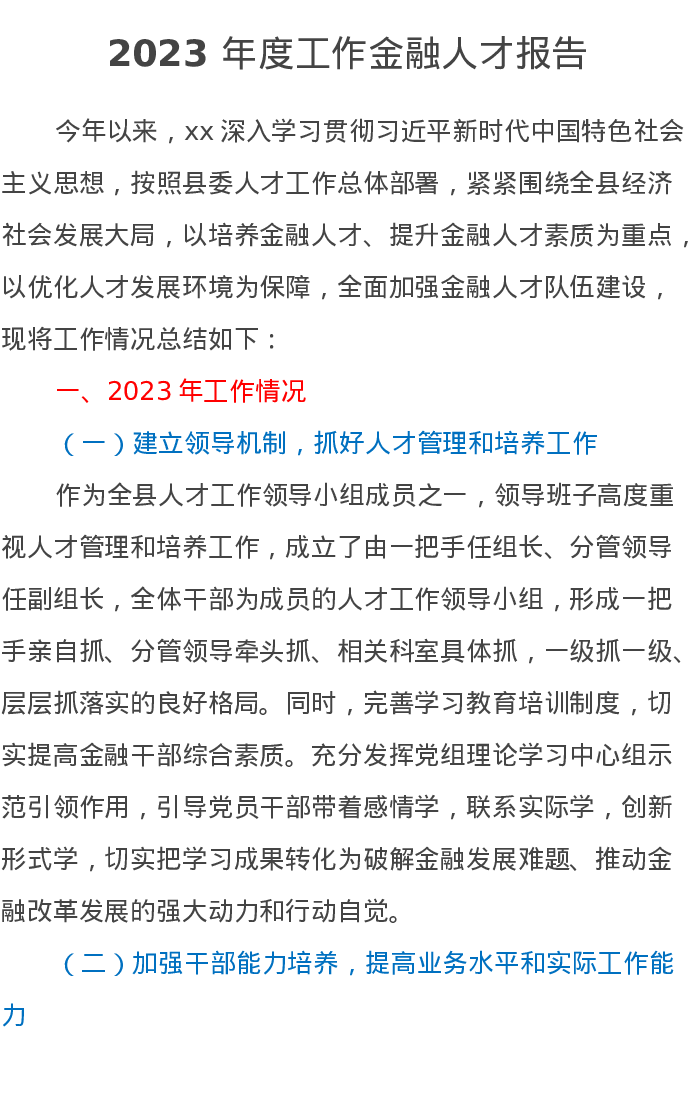 2023年度工作金融人才报告

今年以来，xx深入学习贯彻习近平新时代中国特色社会主义思想，按照县委人才工作总体部署，紧紧围绕全县经济社会发展大局，以培养金融人才、提升金融人才素质为重点，以优化人才发展环境为保障，全面加强金融人才队伍建设，现将工作情况总结如下：

一、2023年工作情况

（一）建立领导机制，抓好人才管理和培养工作

作为全县人才工作领导小组成员之一，领导班子高度重视人才管理和培养工作，成立了由一把手任组长、分管领导任副组长，全体干部为成员的人才工作领导小组，形成一把手亲自抓、分管领导牵头抓、相关科室具体抓，一级抓一级、层层抓落实的良好格局。同时，完善学习教育培训制度，切实提高金融干部综合素质。充分发挥党组理论学习中心组示范引领作用，引导党员干部带着感情学，联系实际学，创新形式学，切实把学习成果转化为破解金融发展难题、推动金融改革发展的强大动力和行动自觉。

（二）加强干部能力培养，提高业务水平和实际工作能力